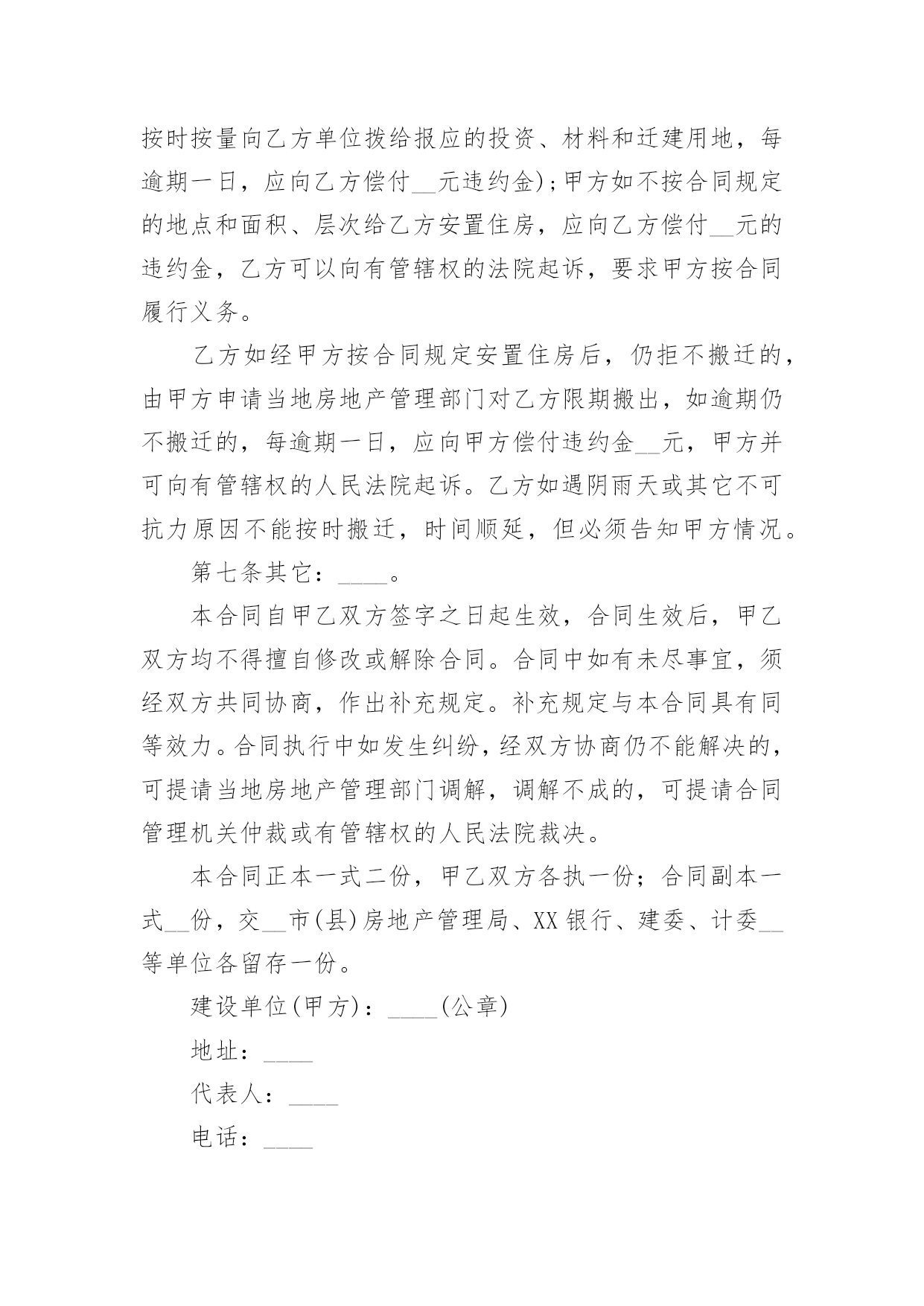 按时按量向乙方单位拨给报应的投资、材料和迁建用地，每逾期一日，应向乙方偿付__元违约金)；甲方如不按合同规定的地点和面积、层次给乙方安置住房，应向乙方偿付__元的违约金，乙方可以向有管辖权的法院起诉，要求甲方按合同履行义务。

乙方如经甲方按合同规定安置住房后，仍拒不搬迁的，由甲方申请当地房地产管理部门对乙方限期搬出，如逾期仍不搬迁的，每逾期一日，应向甲方偿付违约金__元，甲方并可向有管辖权的人民法院起诉。乙方如遇阴雨天或其它不可抗力原因不能按时搬迁，时间顺延，但必须告知甲方情况。

第七条其它：____。

本合同自甲乙双方签字之日起生效，合同生效后，甲乙双方均不得擅自修改或解除合同。合同中如有未尽事宜，须经双方共同协商，作出补充规定。补充规定与本合同具有同等效力。合同执行中如发生纠纷，经双方协商仍不能解决的，可提请当地房地产管理部门调解，调解不成的，可提请合同管理机关仲裁或有管辖权的人民法院裁决。

本合同正本一式二份，甲乙双方各执一份；合同副本一式__份，交__市(县)房地产管理局、XX银行、建委、计委__等单位各留存一份。

建设单位(甲方)：____(公章)

地址：____

代表人：____

电话：____